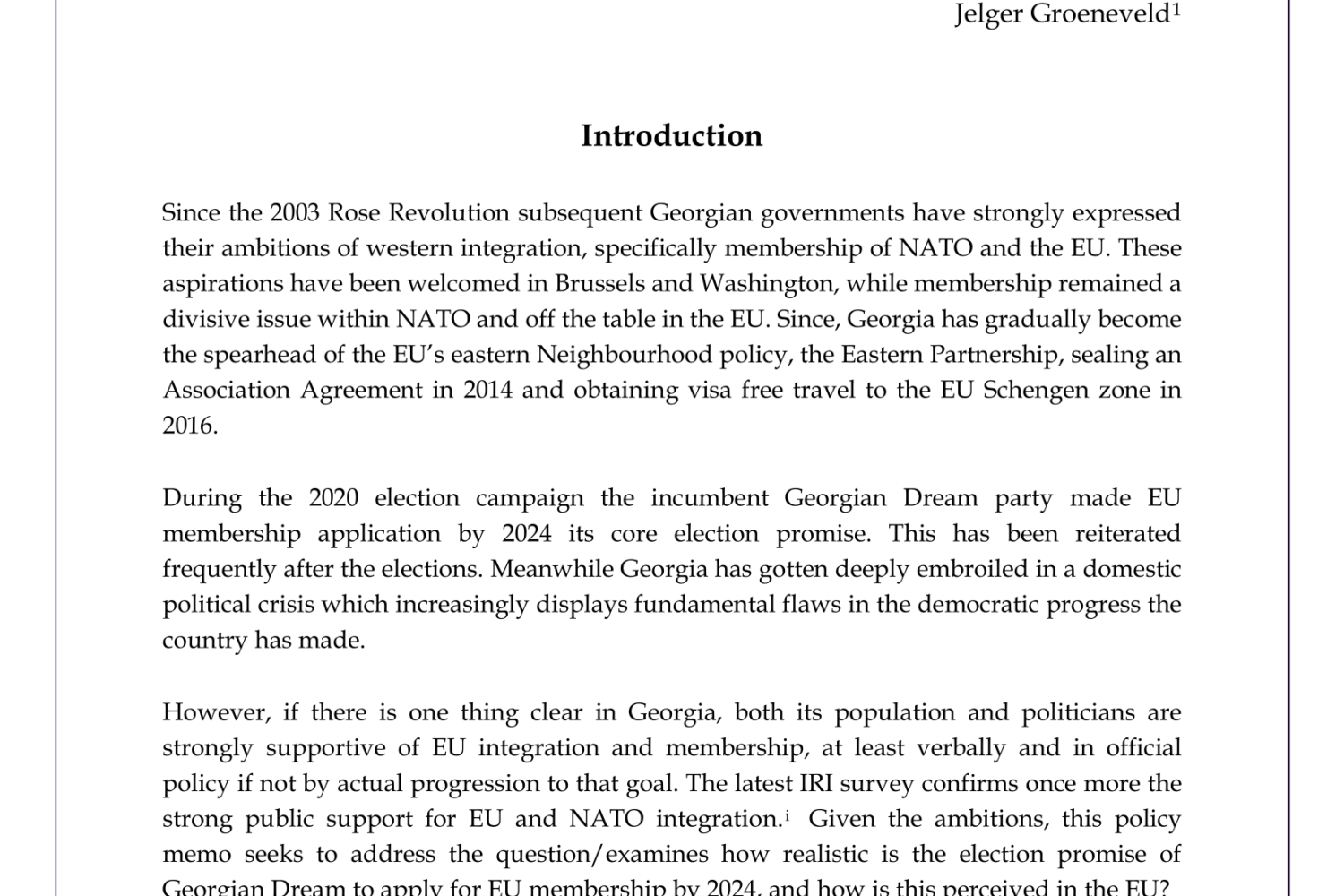 Jelger Groeneveld$^1$

Introduction

Since the 2003 Rose Revolution subsequent Georgian governments have strongly expressed their ambitions of western integration, specifically membership of NATO and the EU. These aspirations have been welcomed in Brussels and Washington, while membership remained a divisive issue within NATO and off the table in the EU. Since, Georgia has gradually become the spearhead of the EU's eastern Neighbourhood policy, the Eastern Partnership, sealing an Association Agreement in 2014 and obtaining visa free travel to the EU Schengen zone in 2016.

During the 2020 election campaign the incumbent Georgian Dream party made EU membership application by 2024 its core election promise. This has been reiterated frequently after the elections. Meanwhile Georgia has gotten deeply embroiled in a domestic political crisis which increasingly displays fundamental flaws in the democratic progress the country has made.

However, if there is one thing clear in Georgia, both its population and politicians are strongly supportive of EU integration and membership, at least verbally and in official policy if not by actual progression to that goal. The latest IRI survey confirms once more the strong public support for EU and NATO integration.$^i$ Given the ambitions, this policy memo seeks to address the question/examines how realistic is the election promise of Georgian Dream to apply for EU membership by 2024, and how is this perceived in the EU?